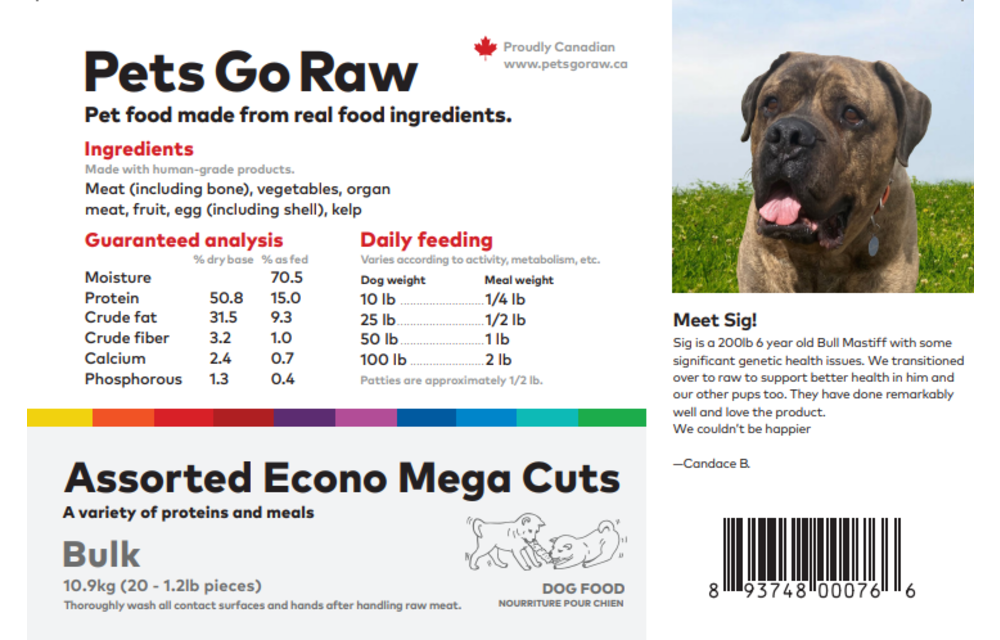 Pets Go Raw

Proudly Canadian
www.petsgoraw.ca

Pet food made from real food ingredients.

Ingredients
Made with human-grade products.
Meat (including bone), vegetables, organ meat, fruit, egg (including shell), kelp

Guaranteed analysis

| | % dry base | % as fed |
|---|---|---|
| Moisture | | 70.5 |
| Protein | 50.8 | 15.0 |
| Crude fat | 31.5 | 9.3 |
| Crude fiber | 3.2 | 1.0 |
| Calcium | 2.4 | 0.7 |
| Phosphorous | 1.3 | 0.4 |

Daily feeding
Varies according to activity, metabolism, etc.

| Dog weight | Meal weight |
|---|---|
| 10 lb | 1/4 lb |
| 25 lb | 1/2 lb |
| 50 lb | 1 lb |
| 100 lb | 2 lb |

Patties are approximately 1/2 lb.

Assorted Econo Mega Cuts
A variety of proteins and meals

Bulk
10.9kg (20 - 1.2lb pieces)
Thoroughly wash all contact surfaces and hands after handling raw meat.

DOG FOOD
NOURRITURE POUR CHIEN

Meet Sig!
Sig is a 200lb 6 year old Bull Mastiff with some significant genetic health issues. We transitioned over to raw to support better health in him and our other pups too. They have done remarkably well and love the product.
We couldn't be happier

—Candace B.

8 93748 00076 6